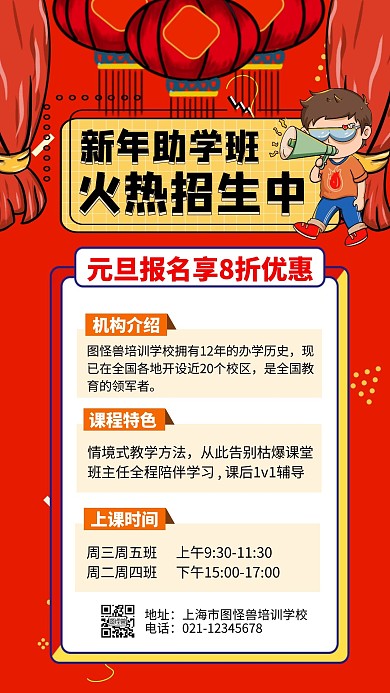 新年助学班
火热招生中

元旦报名享8折优惠

机构介绍
图怪兽培训学校拥有12年的办学历史，现已在全国各地开设近20个校区，是全国教育的领军者。

课程特色
情境式教学方法，从此告别枯燥课堂
班主任全程陪伴学习，课后1v1辅导

上课时间
周三周五班　上午9:30-11:30
周二周四班　下午15:00-17:00

地址：上海市图怪兽培训学校
电话：021-12345678